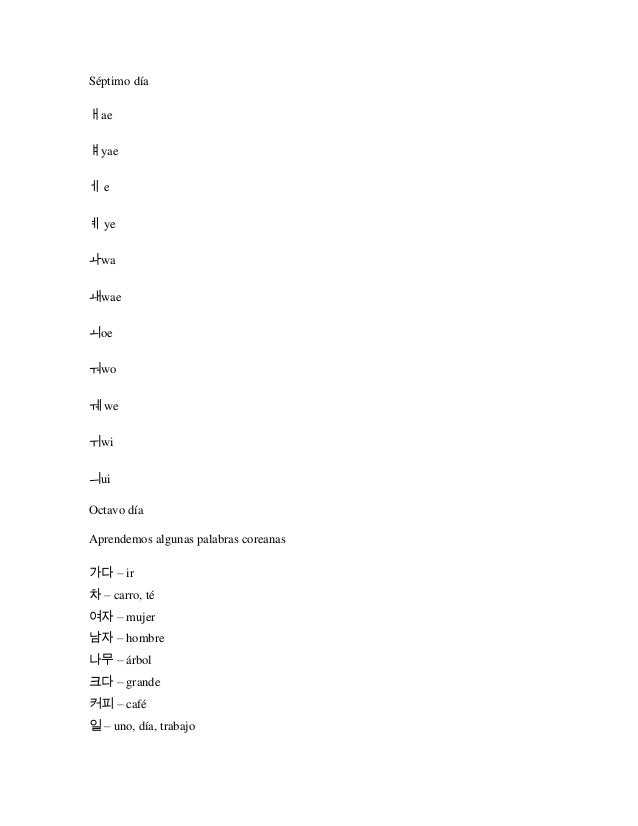 Séptimo día

ㅐae

ㅒyae

ㅔ e

ㅖ ye

ㅘwa

ㅙwae

ㅚoe

ㅝwo

ㅞwe

ㅟwi

ㅢui

Octavo día

Aprendemos algunas palabras coreanas

가다 – ir
차 – carro, té
여자 – mujer
남자 – hombre
나무 – árbol
크다 – grande
커피 – café
일 – uno, día, trabajo